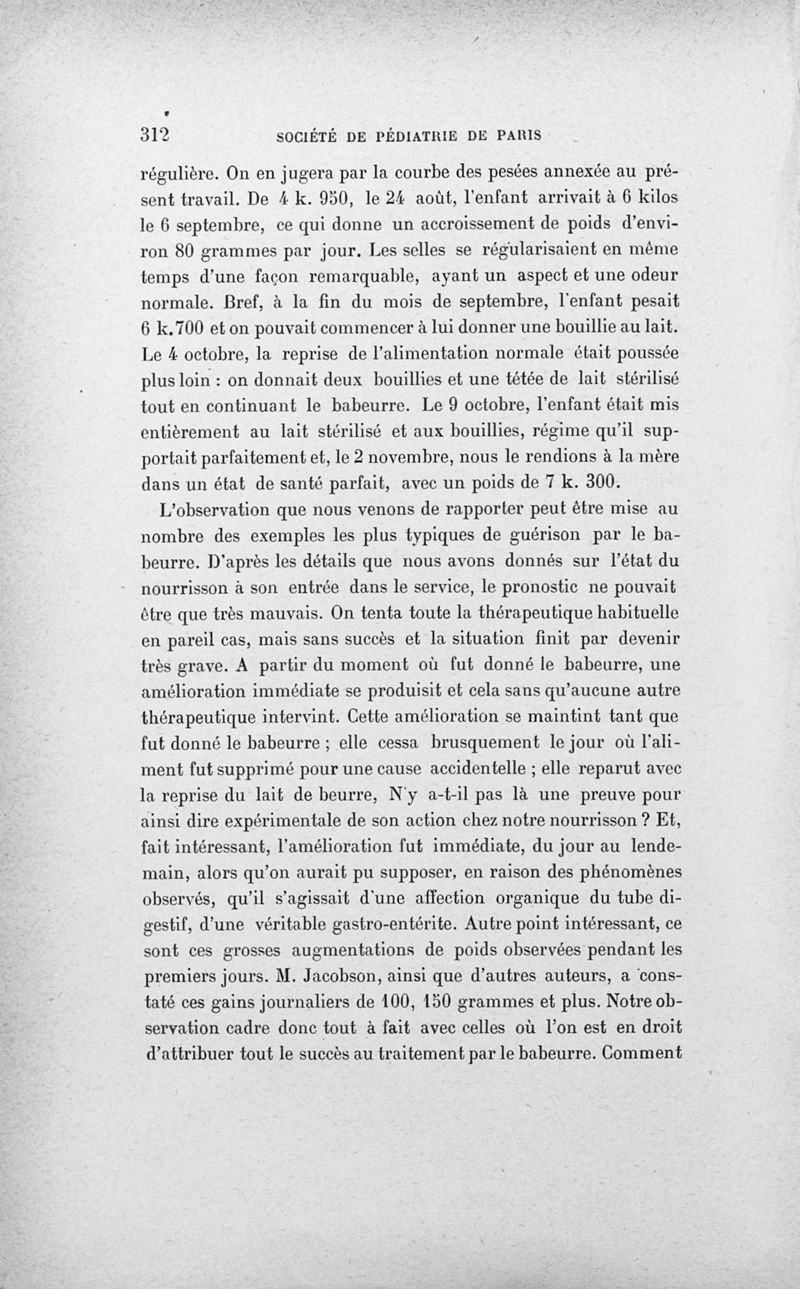 312 SOCIÉTÉ DE PÉDIATRIE DE PARIS

régulière. On en jugera par la courbe des pesées annexée au présent travail. De 4 k. 950, le 24 août, l'enfant arrivait à 6 kilos le 6 septembre, ce qui donne un accroissement de poids d'environ 80 grammes par jour. Les selles se régularisaient en même temps d'une façon remarquable, ayant un aspect et une odeur normale. Bref, à la fin du mois de septembre, l'enfant pesait 6 k.700 et on pouvait commencer à lui donner une bouillie au lait. Le 4 octobre, la reprise de l'alimentation normale était poussée plus loin : on donnait deux bouillies et une tétée de lait stérilisé tout en continuant le babeurre. Le 9 octobre, l'enfant était mis entièrement au lait stérilisé et aux bouillies, régime qu'il supportait parfaitement et, le 2 novembre, nous le rendions à la mère dans un état de santé parfait, avec un poids de 7 k. 300.

L'observation que nous venons de rapporter peut être mise au nombre des exemples les plus typiques de guérison par le babeurre. D'après les détails que nous avons donnés sur l'état du nourrisson à son entrée dans le service, le pronostic ne pouvait être que très mauvais. On tenta toute la thérapeutique habituelle en pareil cas, mais sans succès et la situation finit par devenir très grave. A partir du moment où fut donné le babeurre, une amélioration immédiate se produisit et cela sans qu'aucune autre thérapeutique intervint. Cette amélioration se maintint tant que fut donné le babeurre ; elle cessa brusquement le jour où l'aliment fut supprimé pour une cause accidentelle ; elle reparut avec la reprise du lait de beurre, N'y a-t-il pas là une preuve pour ainsi dire expérimentale de son action chez notre nourrisson ? Et, fait intéressant, l'amélioration fut immédiate, du jour au lendemain, alors qu'on aurait pu supposer, en raison des phénomènes observés, qu'il s'agissait d'une affection organique du tube digestif, d'une véritable gastro-entérite. Autre point intéressant, ce sont ces grosses augmentations de poids observées pendant les premiers jours. M. Jacobson, ainsi que d'autres auteurs, a constaté ces gains journaliers de 100, 150 grammes et plus. Notre observation cadre donc tout à fait avec celles où l'on est en droit d'attribuer tout le succès au traitement par le babeurre. Comment